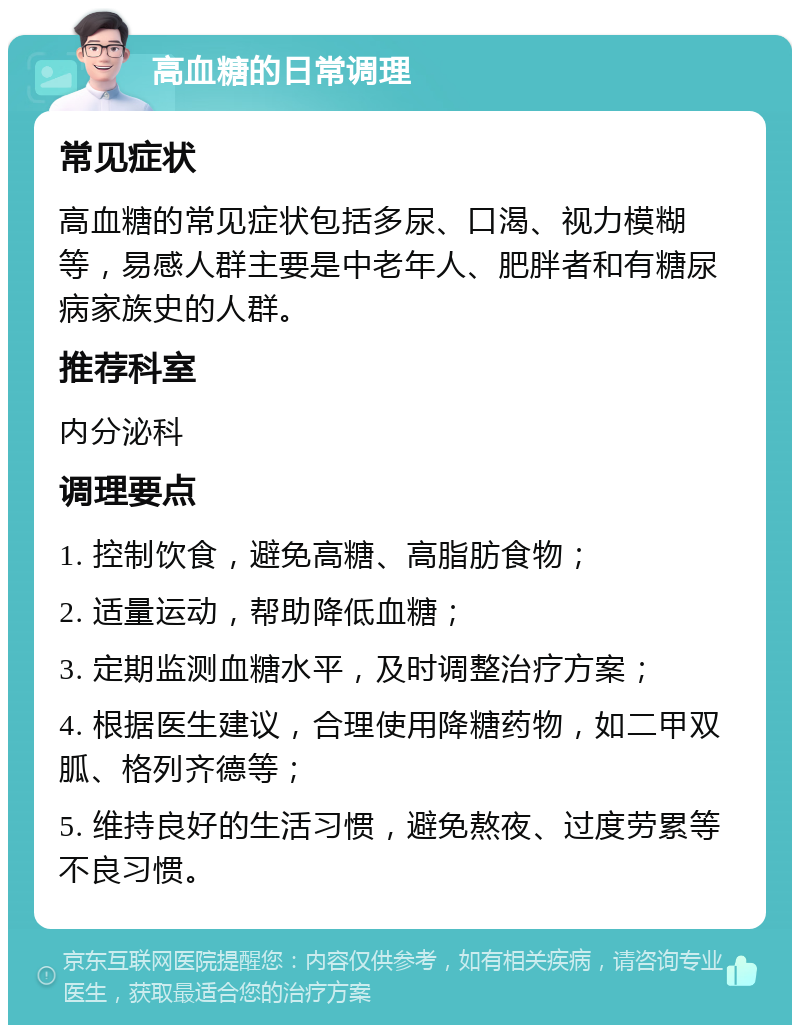 高血糖的日常调理

常见症状

高血糖的常见症状包括多尿、口渴、视力模糊等，易感人群主要是中老年人、肥胖者和有糖尿病家族史的人群。

推荐科室

内分泌科

调理要点

1. 控制饮食，避免高糖、高脂肪食物；

2. 适量运动，帮助降低血糖；

3. 定期监测血糖水平，及时调整治疗方案；

4. 根据医生建议，合理使用降糖药物，如二甲双胍、格列齐德等；

5. 维持良好的生活习惯，避免熬夜、过度劳累等不良习惯。

京东互联网医院提醒您：内容仅供参考，如有相关疾病，请咨询专业医生，获取最适合您的治疗方案